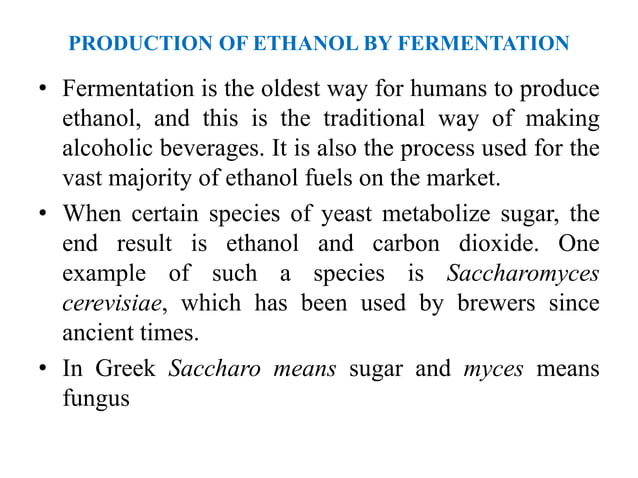 PRODUCTION OF ETHANOL BY FERMENTATION

• Fermentation is the oldest way for humans to produce ethanol, and this is the traditional way of making alcoholic beverages. It is also the process used for the vast majority of ethanol fuels on the market.

• When certain species of yeast metabolize sugar, the end result is ethanol and carbon dioxide. One example of such a species is Saccharomyces cerevisiae, which has been used by brewers since ancient times.

• In Greek Saccharo means sugar and myces means fungus